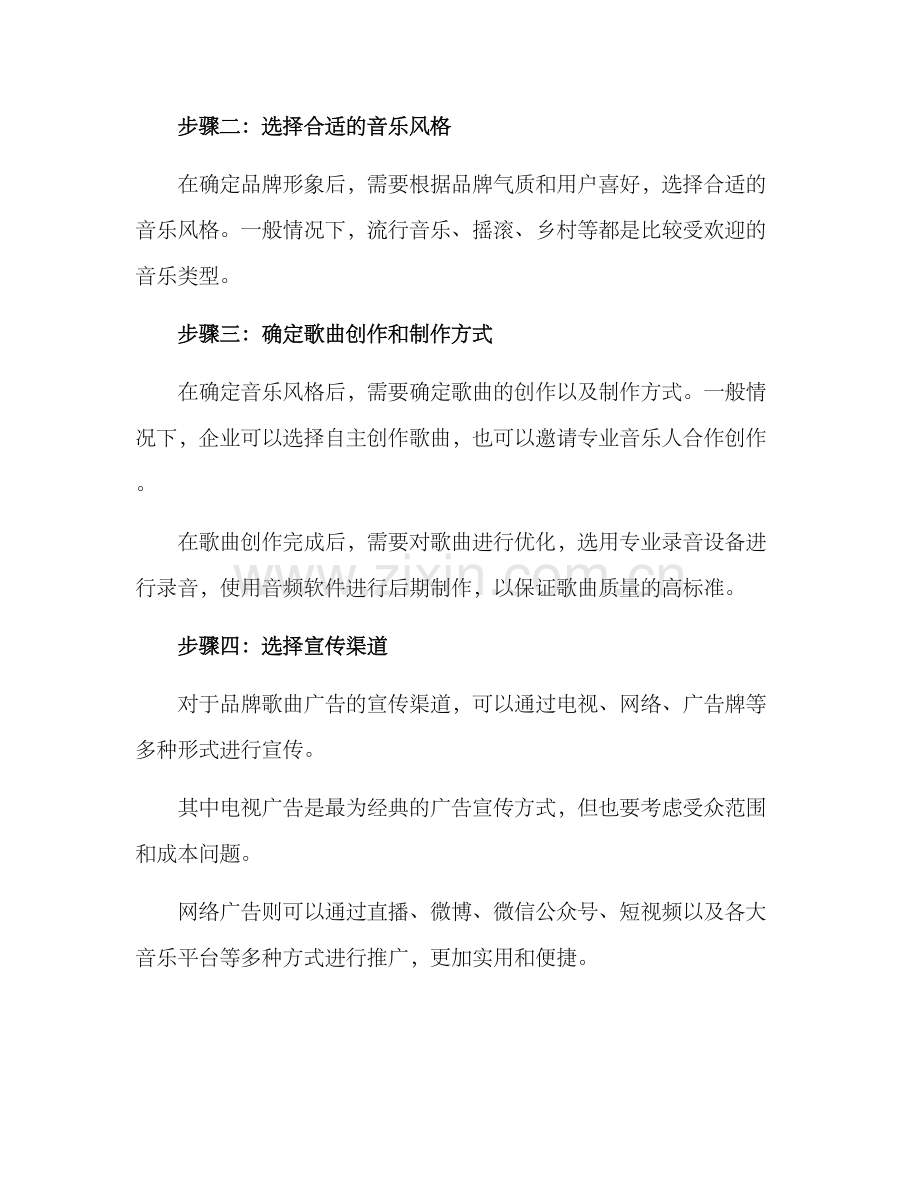 步骤二：选择合适的音乐风格

在确定品牌形象后，需要根据品牌气质和用户喜好，选择合适的音乐风格。一般情况下，流行音乐、摇滚、乡村等都是比较受欢迎的音乐类型。

步骤三：确定歌曲创作和制作方式

在确定音乐风格后，需要确定歌曲的创作以及制作方式。一般情况下，企业可以选择自主创作歌曲，也可以邀请专业音乐人合作创作。

在歌曲创作完成后，需要对歌曲进行优化，选用专业录音设备进行录音，使用音频软件进行后期制作，以保证歌曲质量的高标准。

步骤四：选择宣传渠道

对于品牌歌曲广告的宣传渠道，可以通过电视、网络、广告牌等多种形式进行宣传。

其中电视广告是最为经典的广告宣传方式，但也要考虑受众范围和成本问题。

网络广告则可以通过直播、微博、微信公众号、短视频以及各大音乐平台等多种方式进行推广，更加实用和便捷。

www.zixin.com.cn